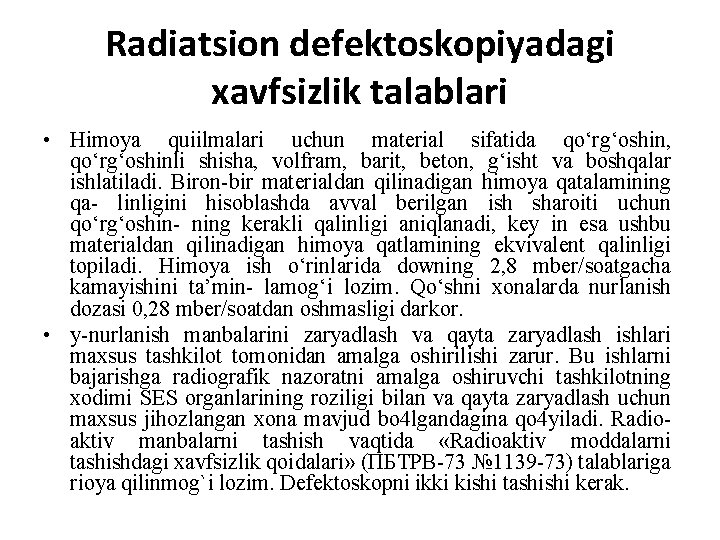 Radiatsion defektoskopiyadagi xavfsizlik talablari

• Himoya quiilmalari uchun material sifatida qo‘rg‘oshin, qo‘rg‘oshinli shisha, volfram, barit, beton, g‘isht va boshqalar ishlatiladi. Biron-bir materialdan qilinadigan himoya qatalamining qa- linligini hisoblashda avval berilgan ish sharoiti uchun qo‘rg‘oshin- ning kerakli qalinligi aniqlanadi, key in esa ushbu materialdan qilinadigan himoya qatlamining ekvivalent qalinligi topiladi. Himoya ish o‘rinlarida downing 2,8 mber/soatgacha kamayishini ta’min- lamog‘i lozim. Qo‘shni xonalarda nurlanish dozasi 0,28 mber/soatdan oshmasligi darkor.

• y-nurlanish manbalarini zaryadlash va qayta zaryadlash ishlari maxsus tashkilot tomonidan amalga oshirilishi zarur. Bu ishlarni bajarishga radiografik nazoratni amalga oshiruvchi tashkilotning xodimi SES organlarining roziligi bilan va qayta zaryadlash uchun maxsus jihozlangan xona mavjud bo4lgandagina qo4yiladi. Radioaktiv manbalarni tashish vaqtida «Radioaktiv moddalarni tashishdagi xavfsizlik qoidalari» (ПБТРВ-73 №1139-73) talablariga rioya qilinmog`i lozim. Defektoskopni ikki kishi tashishi kerak.